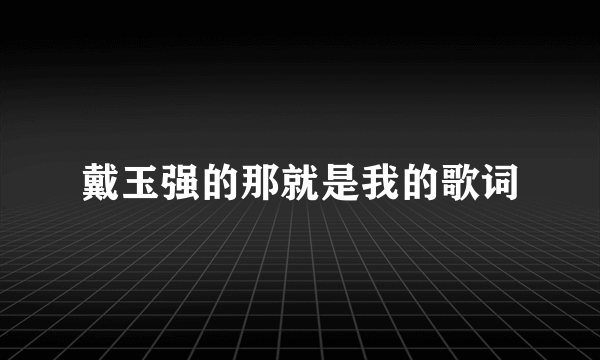 戴玉强的那就是我的歌词